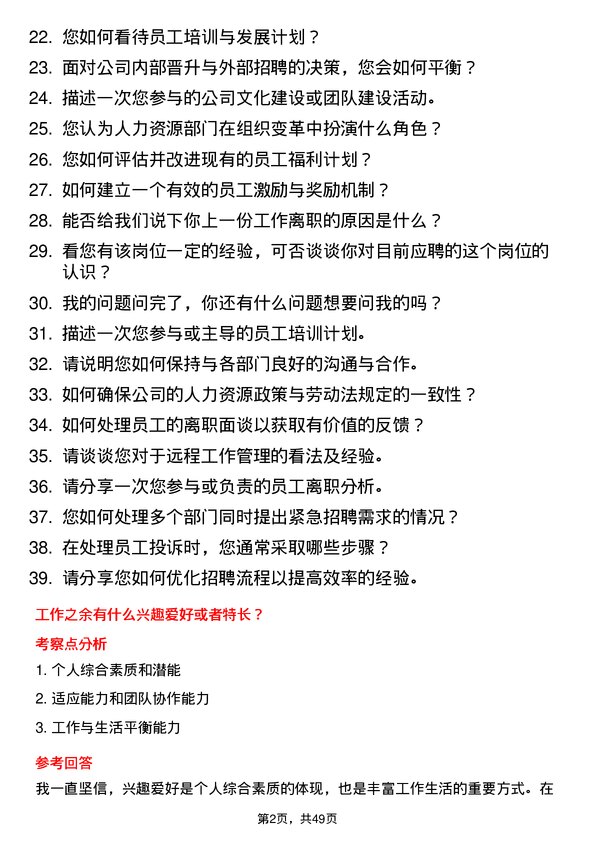 22. 您如何看待员工培训与发展计划？

23. 面对公司内部晋升与外部招聘的决策，您会如何平衡？

24. 描述一次您参与的公司文化建设或团队建设活动。

25. 您认为人力资源部门在组织变革中扮演什么角色？

26. 您如何评估并改进现有的员工福利计划？

27. 如何建立一个有效的员工激励与奖励机制？

28. 能否给我们说下你上一份工作离职的原因是什么？

29. 看您有该岗位一定的经验，可否谈谈你对目前应聘的这个岗位的认识？

30. 我的问题问完了，你还有什么问题想要问我的吗？

31. 描述一次您参与或主导的员工培训计划。

32. 请说明您如何保持与各部门良好的沟通与合作。

33. 如何确保公司的人力资源政策与劳动法规定的一致性？

34. 如何处理员工的离职面谈以获取有价值的反馈？

35. 请谈谈您对于远程工作管理的看法及经验。

36. 请分享一次您参与或负责的员工离职分析。

37. 您如何处理多个部门同时提出紧急招聘需求的情况？

38. 在处理员工投诉时，您通常采取哪些步骤？

39. 请分享您如何优化招聘流程以提高效率的经验。

工作之余有什么兴趣爱好或者特长？

考察点分析

1. 个人综合素质和潜能

2. 适应能力和团队协作能力

3. 工作与生活平衡能力

参考回答

我一直坚信，兴趣爱好是个人综合素质的体现，也是丰富工作生活的重要方式。在

第2页，共49页